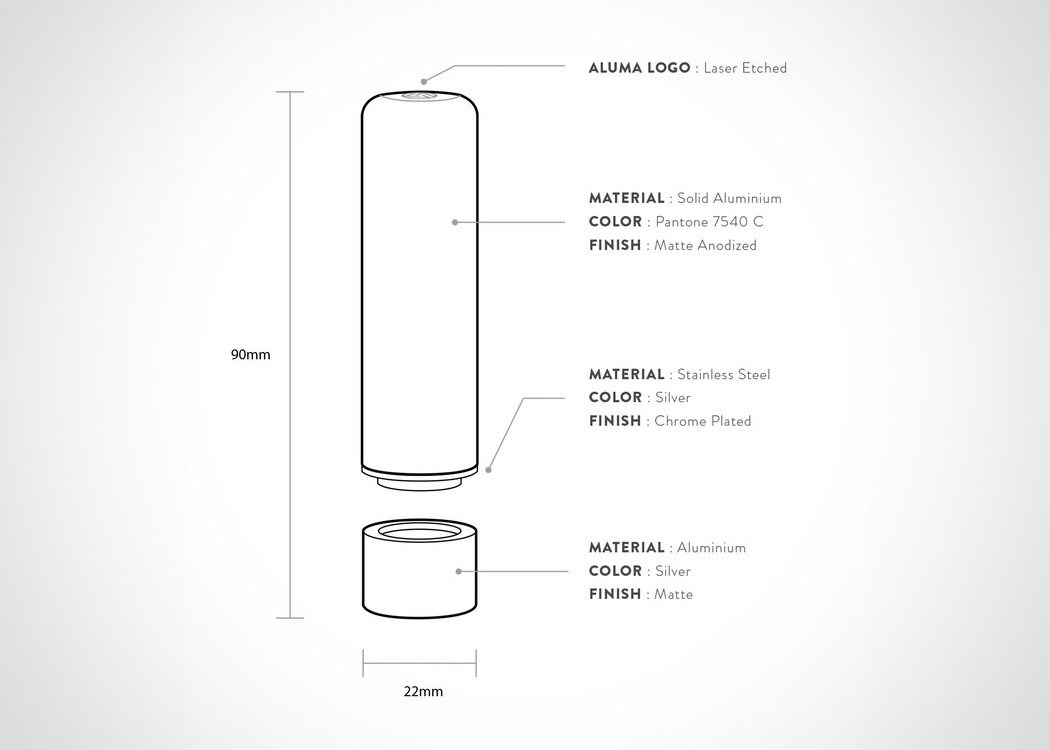 ALUMA LOGO : Laser Etched

MATERIAL : Solid Aluminium
COLOR : Pantone 7540 C
FINISH : Matte Anodized

90mm

MATERIAL : Stainless Steel
COLOR : Silver
FINISH : Chrome Plated

MATERIAL : Aluminium
COLOR : Silver
FINISH : Matte

22mm